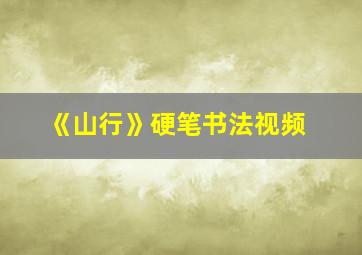 《山行》硬笔书法视频